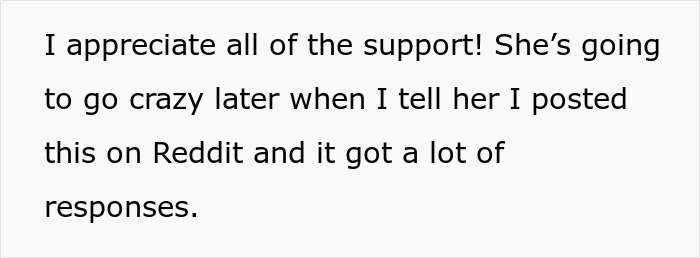 I appreciate all of the support! She’s going to go crazy later when I tell her I posted this on Reddit and it got a lot of responses.